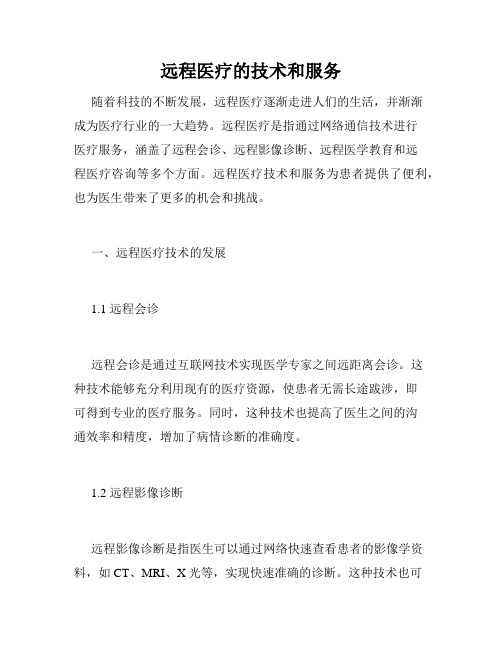 远程医疗的技术和服务

随着科技的不断发展，远程医疗逐渐走进人们的生活，并渐渐成为医疗行业的一大趋势。远程医疗是指通过网络通信技术进行医疗服务，涵盖了远程会诊、远程影像诊断、远程医学教育和远程医疗咨询等多个方面。远程医疗技术和服务为患者提供了便利，也为医生带来了更多的机会和挑战。

一、远程医疗技术的发展

1.1 远程会诊

远程会诊是通过互联网技术实现医学专家之间远距离会诊。这种技术能够充分利用现有的医疗资源，使患者无需长途跋涉，即可得到专业的医疗服务。同时，这种技术也提高了医生之间的沟通效率和精度，增加了病情诊断的准确度。

1.2 远程影像诊断

远程影像诊断是指医生可以通过网络快速查看患者的影像学资料，如 CT、MRI、X 光等，实现快速准确的诊断。这种技术也可